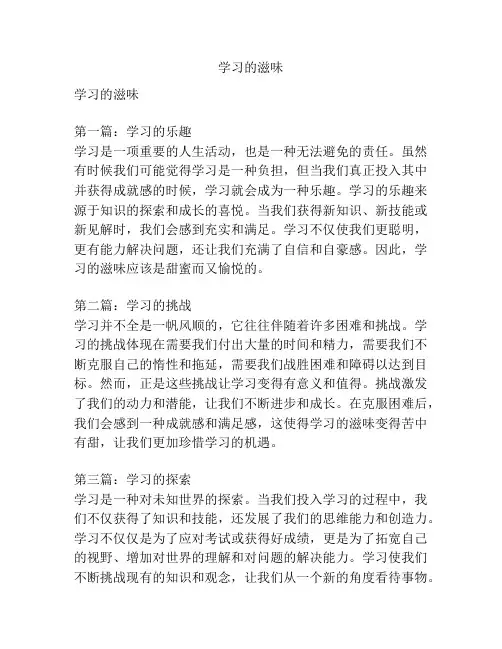 学习的滋味

学习的滋味

第一篇：学习的乐趣
学习是一项重要的人生活动，也是一种无法避免的责任。虽然有时候我们可能觉得学习是一种负担，但当我们真正投入其中并获得成就感的时候，学习就会成为一种乐趣。学习的乐趣来源于知识的探索和成长的喜悦。当我们获得新知识、新技能或新见解时，我们会感到充实和满足。学习不仅使我们更聪明，更有能力解决问题，还让我们充满了自信和自豪感。因此，学习的滋味应该是甜蜜而又愉悦的。

第二篇：学习的挑战
学习并不全是一帆风顺的，它往往伴随着许多困难和挑战。学习的挑战体现在需要我们付出大量的时间和精力，需要我们不断克服自己的惰性和拖延，需要我们战胜困难和障碍以达到目标。然而，正是这些挑战让学习变得有意义和值得。挑战激发了我们的动力和潜能，让我们不断进步和成长。在克服困难后，我们会感到一种成就感和满足感，这使得学习的滋味变得苦中有甜，让我们更加珍惜学习的机遇。

第三篇：学习的探索
学习是一种对未知世界的探索。当我们投入学习的过程中，我们不仅获得了知识和技能，还发展了我们的思维能力和创造力。学习不仅仅是为了应对考试或获得好成绩，更是为了拓宽自己的视野、增加对世界的理解和对问题的解决能力。学习使我们不断挑战现有的知识和观念，让我们从一个新的角度看待事物。